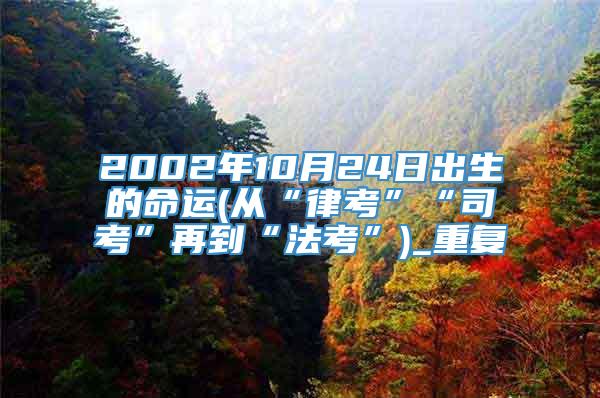 2002年10月24日出生的命运(从“律考”“司考”再到“法考”)_重复